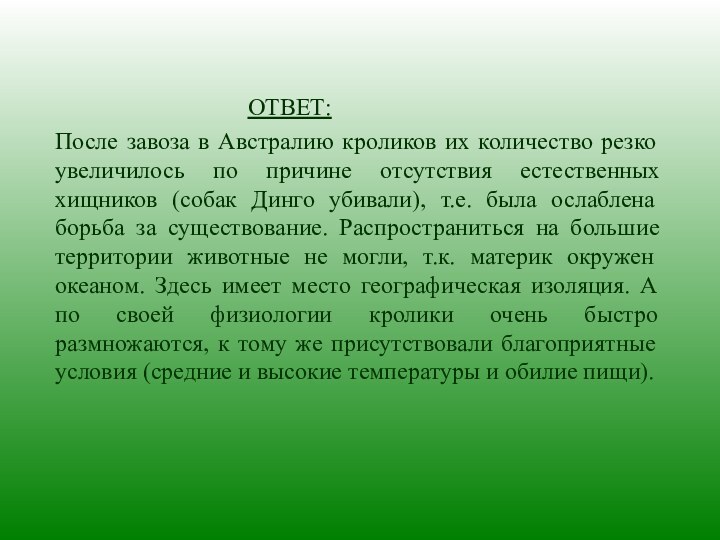 ОТВЕТ:

После завоза в Австралию кроликов их количество резко увеличилось по причине отсутствия естественных хищников (собак Динго убивали), т.е. была ослаблена борьба за существование. Распространиться на большие территории животные не могли, т.к. материк окружен океаном. Здесь имеет место географическая изоляция. А по своей физиологии кролики очень быстро размножаются, к тому же присутствовали благоприятные условия (средние и высокие температуры и обилие пищи).